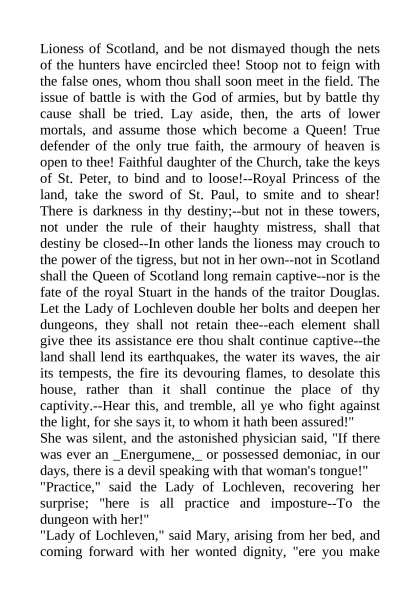 Lioness of Scotland, and be not dismayed though the nets of the hunters have encircled thee! Stoop not to feign with the false ones, whom thou shall soon meet in the field. The issue of battle is with the God of armies, but by battle thy cause shall be tried. Lay aside, then, the arts of lower mortals, and assume those which become a Queen! True defender of the only true faith, the armoury of heaven is open to thee! Faithful daughter of the Church, take the keys of St. Peter, to bind and to loose!--Royal Princess of the land, take the sword of St. Paul, to smite and to shear! There is darkness in thy destiny;--but not in these towers, not under the rule of their haughty mistress, shall that destiny be closed--In other lands the lioness may crouch to the power of the tigress, but not in her own--not in Scotland shall the Queen of Scotland long remain captive--nor is the fate of the royal Stuart in the hands of the traitor Douglas. Let the Lady of Lochleven double her bolts and deepen her dungeons, they shall not retain thee--each element shall give thee its assistance ere thou shalt continue captive--the land shall lend its earthquakes, the water its waves, the air its tempests, the fire its devouring flames, to desolate this house, rather than it shall continue the place of thy captivity.--Hear this, and tremble, all ye who fight against the light, for she says it, to whom it hath been assured!"
She was silent, and the astonished physician said, "If there was ever an _Energumene,_ or possessed demoniac, in our days, there is a devil speaking with that woman's tongue!"
"Practice," said the Lady of Lochleven, recovering her surprise; "here is all practice and imposture--To the dungeon with her!"
"Lady of Lochleven," said Mary, arising from her bed, and coming forward with her wonted dignity, "ere you make